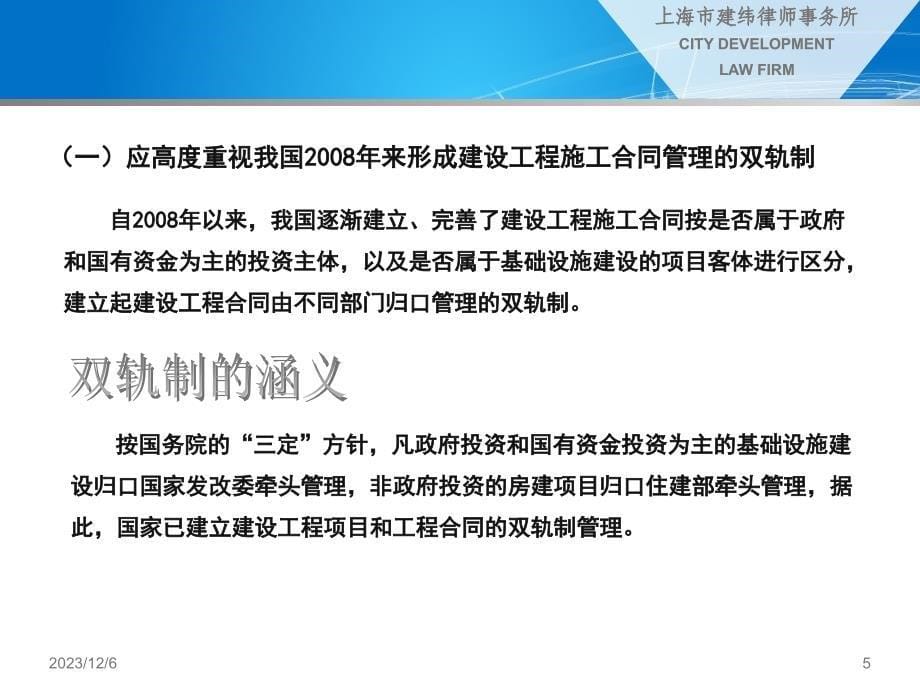 上海市建纬律师事务所
CITY DEVELOPMENT
LAW FIRM

（一）应高度重视我国2008年来形成建设工程施工合同管理的双轨制

自2008年以来，我国逐渐建立、完善了建设工程施工合同按是否属于政府和国有资金为主的投资主体，以及是否属于基础设施建设的项目客体进行区分，建立起建设工程合同由不同部门归口管理的双轨制。

双轨制的涵义

按国务院的“三定”方针，凡政府投资和国有资金投资为主的基础设施建设归口国家发改委牵头管理，非政府投资的房建项目归口住建部牵头管理，据此，国家已建立建设工程项目和工程合同的双轨制管理。

2023/12/6

5